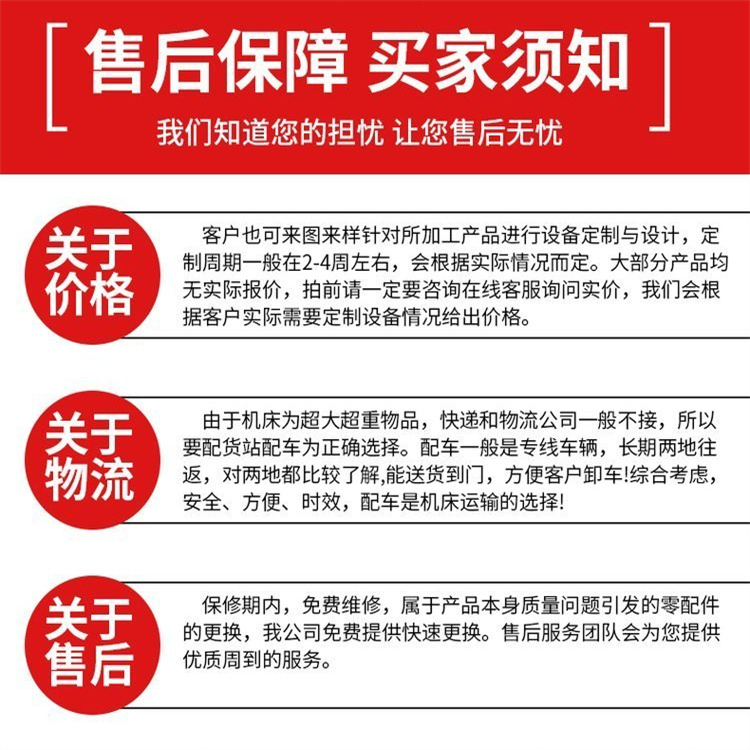 售后保障 买家须知

我们知道您的担忧 让您售后无忧

关于价格

客户也可来图来样针对所加工产品进行设备定制与设计，定制周期一般在2-4周左右，会根据实际情况而定。大部分产品均无实际报价，拍前请一定要咨询在线客服询问实价，我们会根据客户实际需要定制设备情况给出价格。

关于物流

由于机床为超大超重物品，快递和物流公司一般不接，所以要配货站配车为正确选择。配车一般是专线车辆，长期两地往返，对两地都比较了解,能送货到门，方便客户卸车!综合考虑，安全、方便、时效，配车是机床运输的选择!

关于售后

保修期内，免费维修，属于产品本身质量问题引发的零配件的更换，我公司免费提供快速更换。售后服务团队会为您提供优质周到的服务。